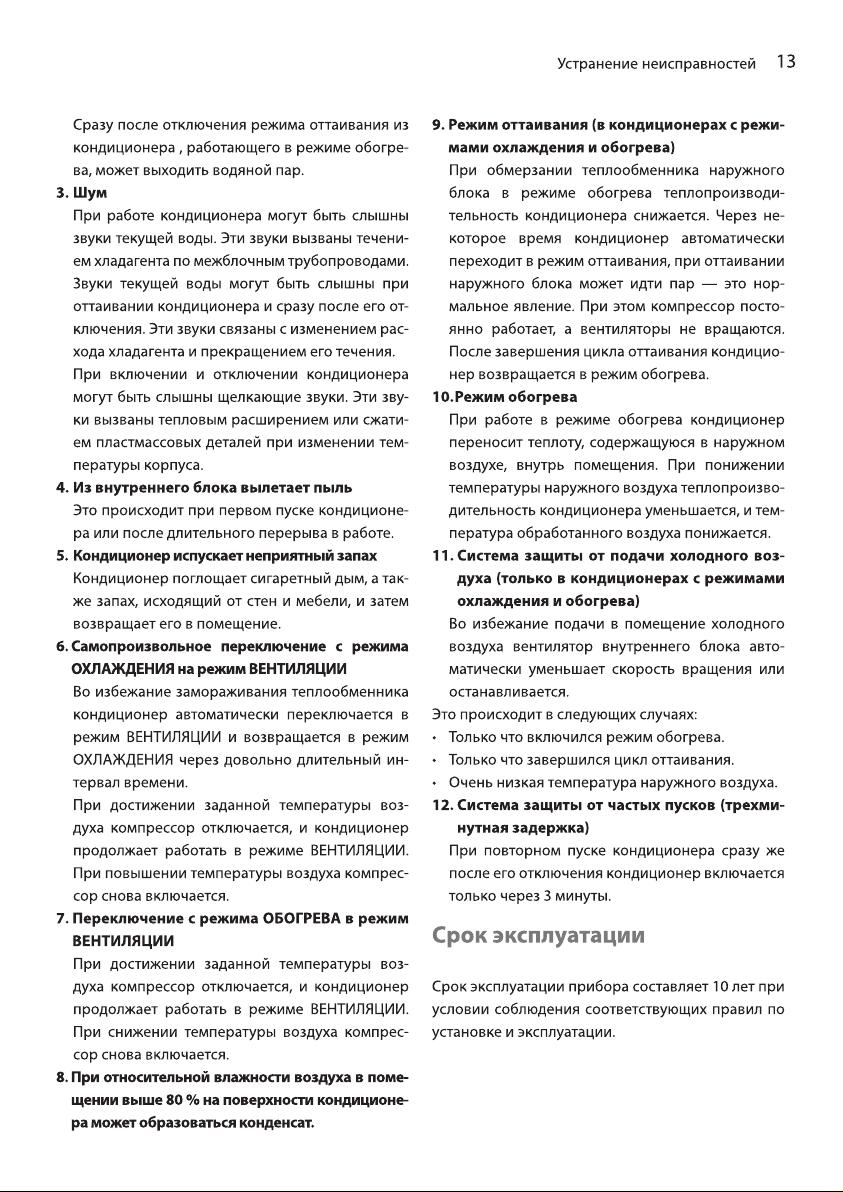 Устранение неисправностей 13

Сразу после отключения режима оттаивания из кондиционера , работающего в режиме обогрева, может выходить водяной пар.

3. Шум

При работе кондиционера могут быть слышны звуки текущей воды. Эти звуки вызваны течением хладагента по межблочным трубопроводам. Звуки текущей воды могут быть слышны при оттаивании кондиционера и сразу после его отключения. Эти звуки связаны с изменением расхода хладагента и прекращением его течения.

При включении и отключении кондиционера могут быть слышны щелкающие звуки. Эти звуки вызваны тепловым расширением или сжатием пластмассовых деталей при изменении температуры корпуса.

4. Из внутреннего блока вылетает пыль

Это происходит при первом пуске кондиционера или после длительного перерыва в работе.

5. Кондиционер испускает неприятный запах

Кондиционер поглощает сигаретный дым, а также запах, исходящий от стен и мебели, и затем возвращает его в помещение.

6. Самопроизвольное переключение с режима ОХЛАЖДЕНИЯ на режим ВЕНТИЛЯЦИИ

Во избежание замораживания теплообменника кондиционер автоматически переключается в режим ВЕНТИЛЯЦИИ и возвращается в режим ОХЛАЖДЕНИЯ через довольно длительный интервал времени.

При достижении заданной температуры воздуха компрессор отключается, и кондиционер продолжает работать в режиме ВЕНТИЛЯЦИИ. При повышении температуры воздуха компрессор снова включается.

7. Переключение с режима ОБОГРЕВА в режим ВЕНТИЛЯЦИИ

При достижении заданной температуры воздуха компрессор отключается, и кондиционер продолжает работать в режиме ВЕНТИЛЯЦИИ. При снижении температуры воздуха компрессор снова включается.

8. При относительной влажности воздуха в помещении выше 80 % на поверхности кондиционера может образоваться конденсат.

9. Режим оттаивания (в кондиционерах с режимами охлаждения и обогрева)

При обмерзании теплообменника наружного блока в режиме обогрева теплопроизводительность кондиционера снижается. Через некоторое время кондиционер автоматически переходит в режим оттаивания, при оттаивании наружного блока может идти пар — это нормальное явление. При этом компрессор постоянно работает, а вентиляторы не вращаются. После завершения цикла оттаивания кондиционер возвращается в режим обогрева.

10. Режим обогрева

При работе в режиме обогрева кондиционер переносит теплоту, содержащуюся в наружном воздухе, внутрь помещения. При понижении температуры наружного воздуха теплопроизводительность кондиционера уменьшается, и температура обработанного воздуха понижается.

11. Система защиты от подачи холодного воздуха (только в кондиционерах с режимами охлаждения и обогрева)

Во избежание подачи в помещение холодного воздуха вентилятор внутреннего блока автоматически уменьшает скорость вращения или останавливается.

Это происходит в следующих случаях:
• Только что включился режим обогрева.
• Только что завершился цикл оттаивания.
• Очень низкая температура наружного воздуха.

12. Система защиты от частых пусков (трехминутная задержка)

При повторном пуске кондиционера сразу же после его отключения кондиционер включается только через 3 минуты.

Срок эксплуатации

Срок эксплуатации прибора составляет 10 лет при условии соблюдения соответствующих правил по установке и эксплуатации.